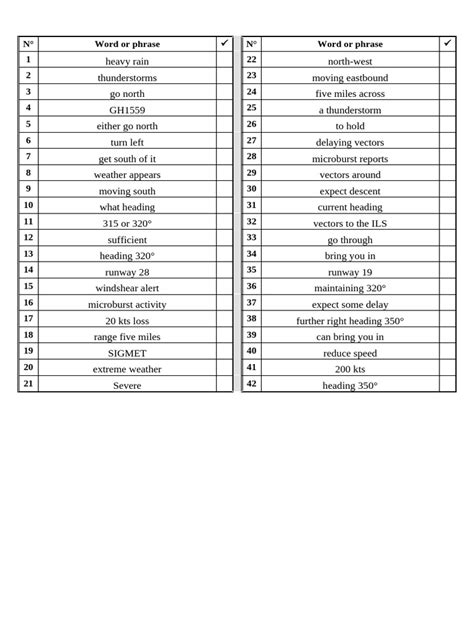 | N° | Word or phrase | ✓ |
|---|---|---|
| 1 | heavy rain | |
| 2 | thunderstorms | |
| 3 | go north | |
| 4 | GH1559 | |
| 5 | either go north | |
| 6 | turn left | |
| 7 | get south of it | |
| 8 | weather appears | |
| 9 | moving south | |
| 10 | what heading | |
| 11 | 315 or 320° | |
| 12 | sufficient | |
| 13 | heading 320° | |
| 14 | runway 28 | |
| 15 | windshear alert | |
| 16 | microburst activity | |
| 17 | 20 kts loss | |
| 18 | range five miles | |
| 19 | SIGMET | |
| 20 | extreme weather | |
| 21 | Severe | |

| N° | Word or phrase | ✓ |
|---|---|---|
| 22 | north-west | |
| 23 | moving eastbound | |
| 24 | five miles across | |
| 25 | a thunderstorm | |
| 26 | to hold | |
| 27 | delaying vectors | |
| 28 | microburst reports | |
| 29 | vectors around | |
| 30 | expect descent | |
| 31 | current heading | |
| 32 | vectors to the ILS | |
| 33 | go through | |
| 34 | bring you in | |
| 35 | runway 19 | |
| 36 | maintaining 320° | |
| 37 | expect some delay | |
| 38 | further right heading 350° | |
| 39 | can bring you in | |
| 40 | reduce speed | |
| 41 | 200 kts | |
| 42 | heading 350° | |